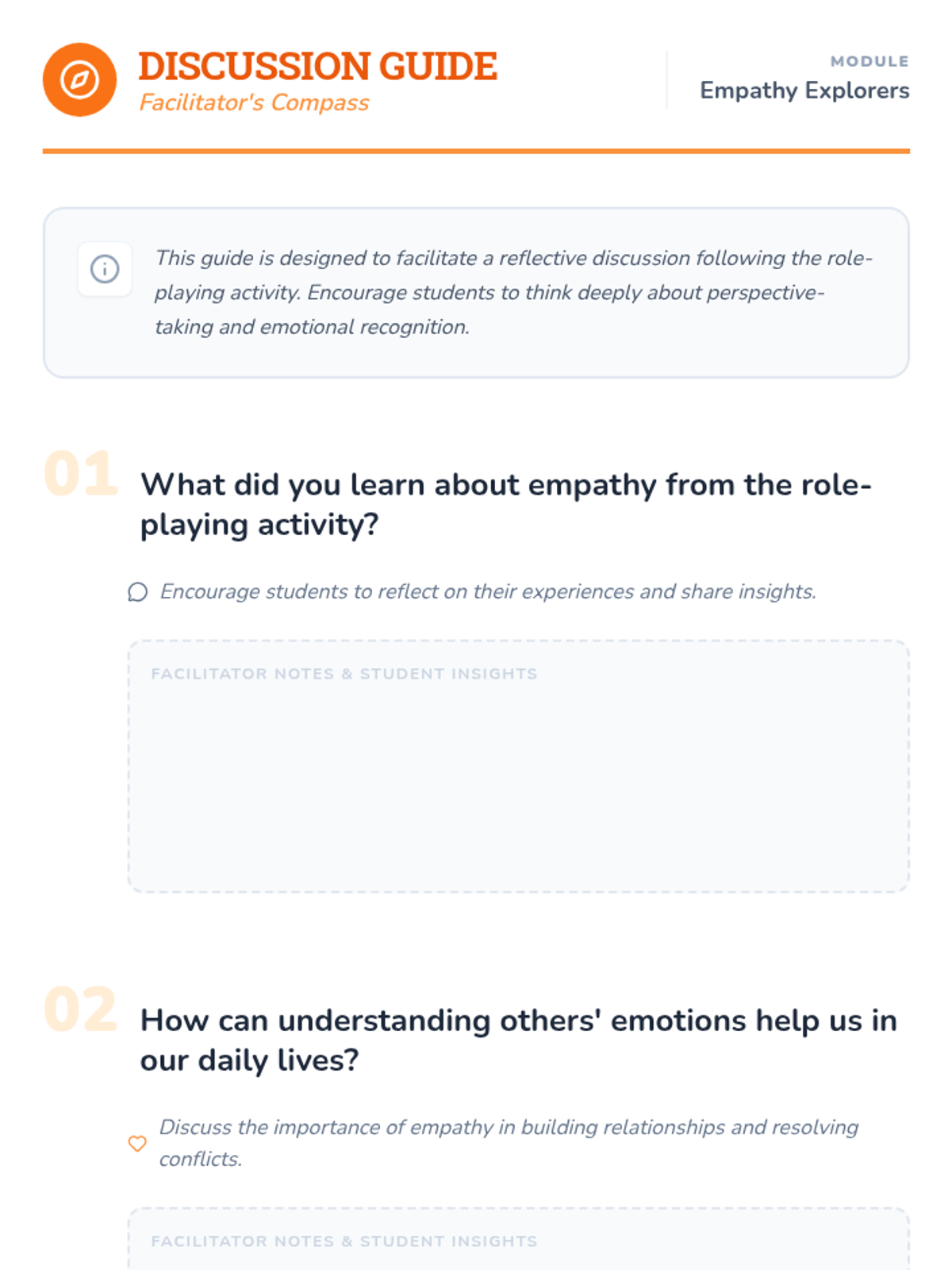 DISCUSSION GUIDE
Facilitator's Compass

MODULE
Empathy Explorers

This guide is designed to facilitate a reflective discussion following the role-playing activity. Encourage students to think deeply about perspective-taking and emotional recognition.

01
What did you learn about empathy from the role-playing activity?

Encourage students to reflect on their experiences and share insights.

FACILITATOR NOTES & STUDENT INSIGHTS

02
How can understanding others' emotions help us in our daily lives?

Discuss the importance of empathy in building relationships and resolving conflicts.

FACILITATOR NOTES & STUDENT INSIGHTS